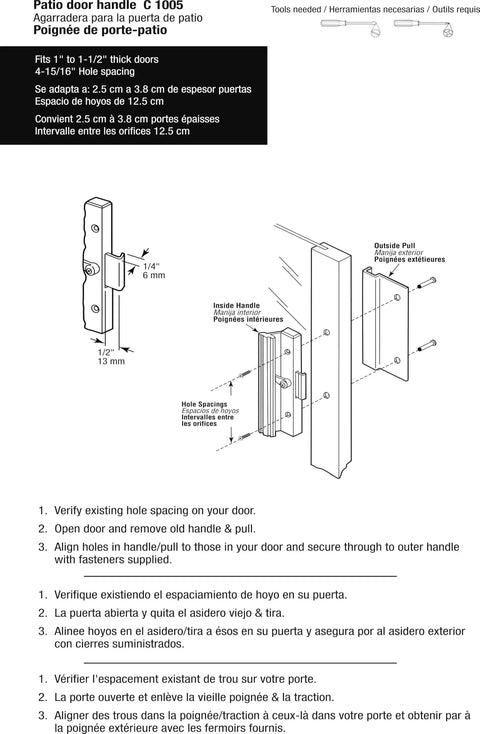 Patio door handle C 1005
Agarradera para la puerta de patio
Poignée de porte-patio

Tools needed / Herramientas necesarias / Outils requis

Fits 1" to 1-1/2" thick doors
4-15/16" Hole spacing

Se adapta a: 2.5 cm a 3.8 cm de espesor puertas
Espacio de hoyos de 12.5 cm

Convient 2.5 cm à 3.8 cm portes épaisses
Intervalle entre les orifices 12.5 cm

1/4"
6 mm

1/2"
13 mm

Outside Pull
Manija exterior
Poignées extétieures

Inside Handle
Manija interior
Poignées intérieures

Hole Spacings
Espacios de hoyos
Intervalles entre les orifices

1. Verify existing hole spacing on your door.
2. Open door and remove old handle & pull.
3. Align holes in handle/pull to those in your door and secure through to outer handle with fasteners supplied.

1. Verifique existiendo el espaciamiento de hoyo en su puerta.
2. La puerta abierta y quita el asidero viejo & tira.
3. Alinee hoyos en el asidero/tira a ésos en su puerta y asegura por al asidero exterior con cierres suministrados.

1. Vérifier l'espacement existant de trou sur votre porte.
2. La porte ouverte et enlève la vieille poignée & la traction.
3. Aligner des trous dans la poignée/traction à ceux-là dans votre porte et obtenir par à la poignée extérieure avec les fermoirs fournis.